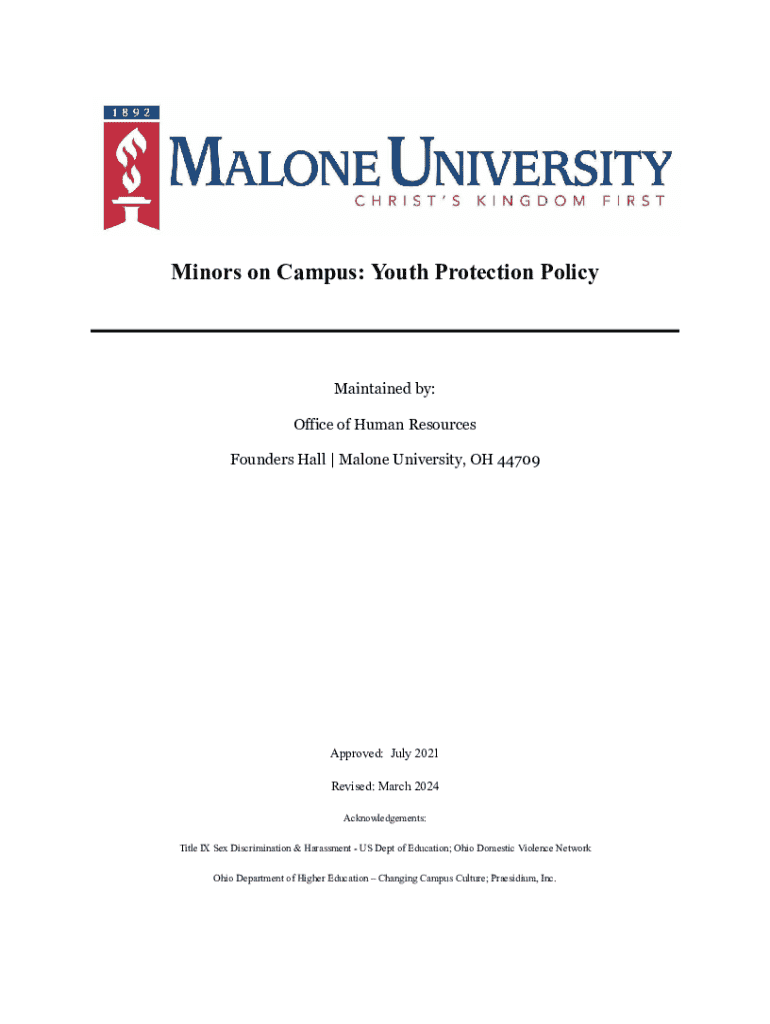 1892

MALONE UNIVERSITY
CHRIST'S KINGDOM FIRST

Minors on Campus: Youth Protection Policy

Maintained by:

Office of Human Resources

Founders Hall | Malone University, OH 44709

Approved: July 2021

Revised: March 2024

Acknowledgements:

Title IX Sex Discrimination & Harassment - US Dept of Education; Ohio Domestic Violence Network

Ohio Department of Higher Education – Changing Campus Culture; Praesidium, Inc.